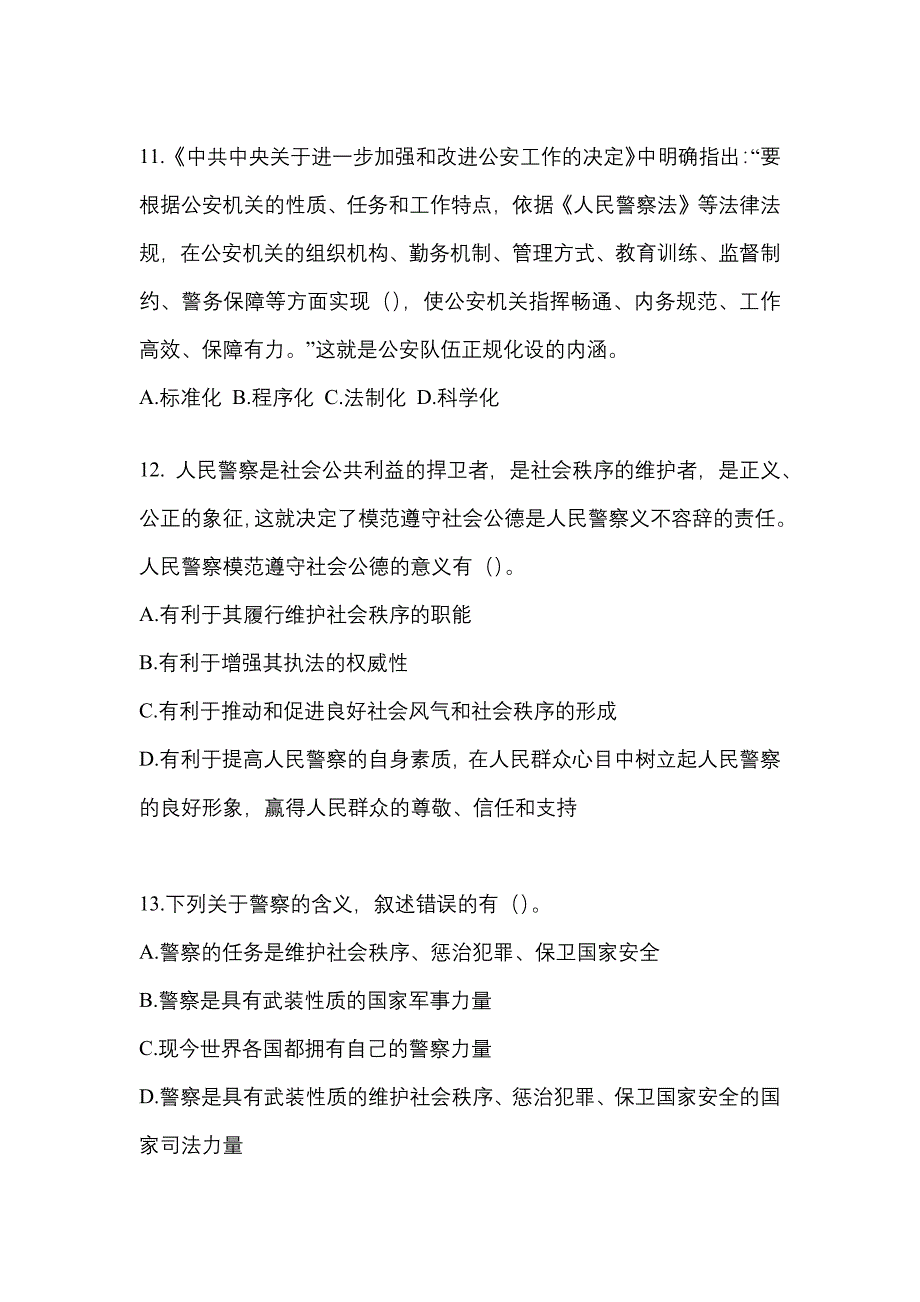 11.《中共中央关于进一步加强和改进公安工作的决定》中明确指出:“要根据公安机关的性质、任务和工作特点，依据《人民警察法》等法律法规，在公安机关的组织机构、勤务机制、管理方式、教育训练、监督制约、警务保障等方面实现（)，使公安机关指挥畅通、内务规范、工作高效、保障有力。”这就是公安队伍正规化设的内涵。

A.标准化 B.程序化 C.法制化 D.科学化

12. 人民警察是社会公共利益的捍卫者，是社会秩序的维护者，是正义、公正的象征,这就决定了模范遵守社会公德是人民警察义不容辞的责任。人民警察模范遵守社会公德的意义有（)。

A.有利于其履行维护社会秩序的职能

B.有利于增强其执法的权威性

C.有利于推动和促进良好社会风气和社会秩序的形成

D.有利于提高人民警察的自身素质，在人民群众心目中树立起人民警察的良好形象，赢得人民群众的尊敬、信任和支持

13.下列关于警察的含义，叙述错误的有（)。

A.警察的任务是维护社会秩序、惩治犯罪、保卫国家安全

B.警察是具有武装性质的国家军事力量

C.现今世界各国都拥有自己的警察力量

D.警察是具有武装性质的维护社会秩序、惩治犯罪、保卫国家安全的国家司法力量